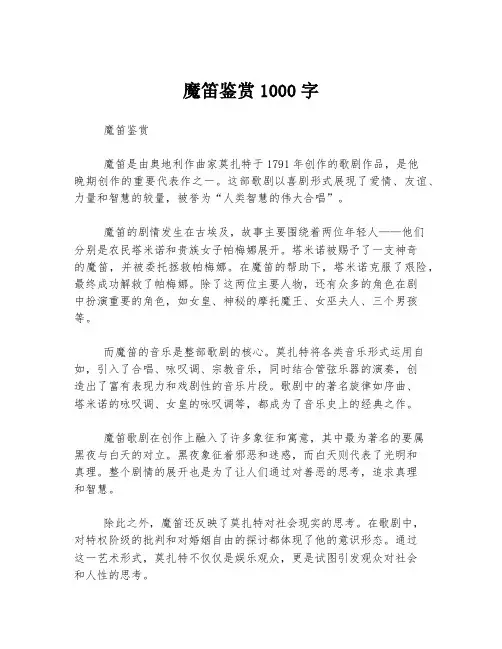 魔笛鉴赏 1000 字

魔笛鉴赏

魔笛是由奥地利作曲家莫扎特于 1791 年创作的歌剧作品，是他晚期创作的重要代表作之一。这部歌剧以喜剧形式展现了爱情、友谊、力量和智慧的较量，被誉为“人类智慧的伟大合唱”。

魔笛的剧情发生在古埃及，故事主要围绕着两位年轻人——他们分别是农民塔米诺和贵族女子帕梅娜展开。塔米诺被赐予了一支神奇的魔笛，并被委托拯救帕梅娜。在魔笛的帮助下，塔米诺克服了艰险，最终成功解救了帕梅娜。除了这两位主要人物，还有众多的角色在剧中扮演重要的角色，如女皇、神秘的摩托魔王、女巫夫人、三个男孩等。

而魔笛的音乐是整部歌剧的核心。莫扎特将各类音乐形式运用自如，引入了合唱、咏叹调、宗教音乐，同时结合管弦乐器的演奏，创造出了富有表现力和戏剧性的音乐片段。歌剧中的著名旋律如序曲、塔米诺的咏叹调、女皇的咏叹调等，都成为了音乐史上的经典之作。

魔笛歌剧在创作上融入了许多象征和寓意，其中最为著名的要属黑夜与白天的对立。黑夜象征着邪恶和迷惑，而白天则代表了光明和真理。整个剧情的展开也是为了让人们通过对善恶的思考，追求真理和智慧。

除此之外，魔笛还反映了莫扎特对社会现实的思考。在歌剧中，对特权阶级的批判和对婚姻自由的探讨都体现了他的意识形态。通过这一艺术形式，莫扎特不仅仅是娱乐观众，更是试图引发观众对社会和人性的思考。